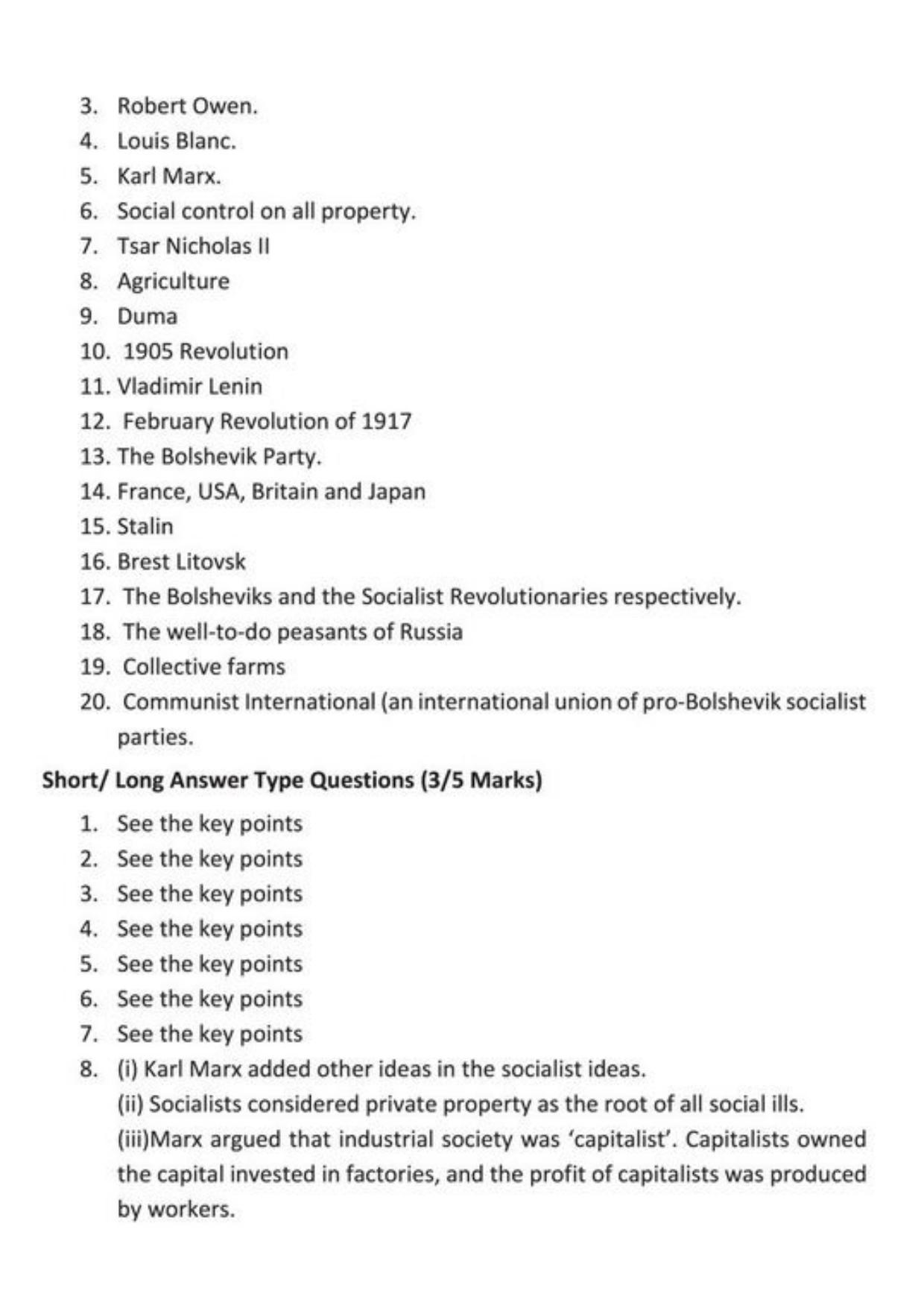 3. Robert Owen.
4. Louis Blanc.
5. Karl Marx.
6. Social control on all property.
7. Tsar Nicholas II
8. Agriculture
9. Duma
10. 1905 Revolution
11. Vladimir Lenin
12. February Revolution of 1917
13. The Bolshevik Party.
14. France, USA, Britain and Japan
15. Stalin
16. Brest Litovsk
17. The Bolsheviks and the Socialist Revolutionaries respectively.
18. The well-to-do peasants of Russia
19. Collective farms
20. Communist International (an international union of pro-Bolshevik socialist parties.

Short/ Long Answer Type Questions (3/5 Marks)

1. See the key points
2. See the key points
3. See the key points
4. See the key points
5. See the key points
6. See the key points
7. See the key points
8. (i) Karl Marx added other ideas in the socialist ideas.
(ii) Socialists considered private property as the root of all social ills.
(iii)Marx argued that industrial society was 'capitalist'. Capitalists owned the capital invested in factories, and the profit of capitalists was produced by workers.